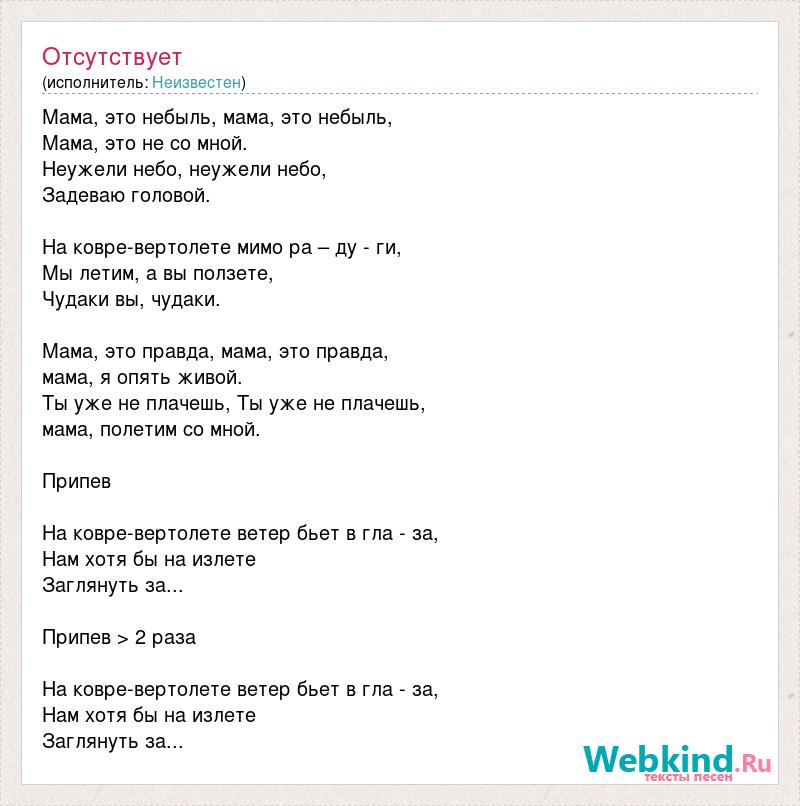 Отсутствует
(исполнитель: Неизвестен)

Мама, это небыль, мама, это небыль,
Мама, это не со мной.
Неужели небо, неужели небо,
Задеваю головой.

На ковре-вертолете мимо ра – ду - ги,
Мы летим, а вы ползете,
Чудаки вы, чудаки.

Мама, это правда, мама, это правда,
мама, я опять живой.
Ты уже не плачешь, Ты уже не плачешь,
мама, полетим со мной.

Припев

На ковре-вертолете ветер бьет в гла - за,
Нам хотя бы на излете
Заглянуть за...

Припев > 2 раза

На ковре-вертолете ветер бьет в гла - за,
Нам хотя бы на излете
Заглянуть за...

Webkind.Ru
тексты песен